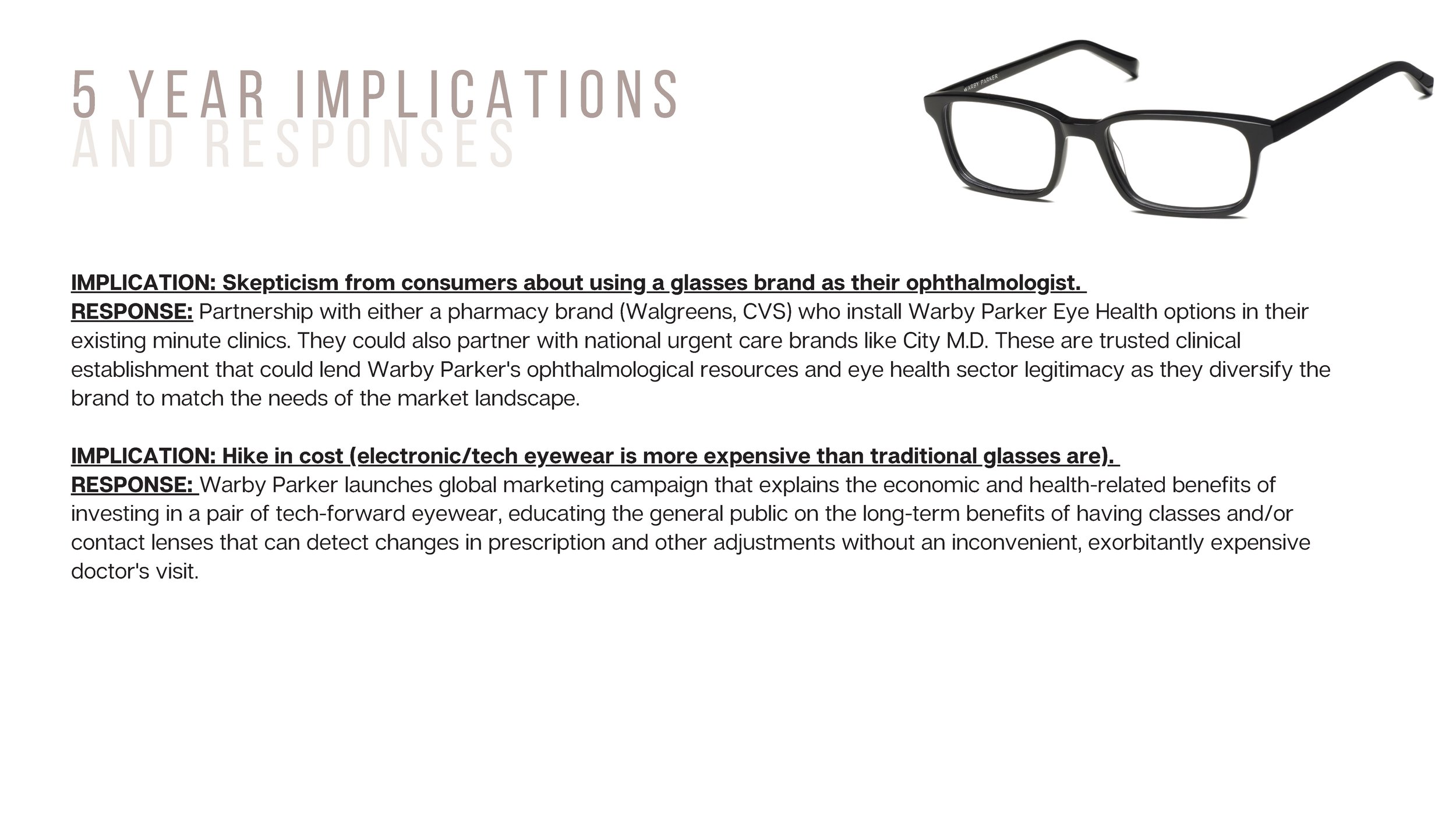 5 YEAR IMPLICATIONS
AND RESPONSES

WARBY PARKER

IMPLICATION: Skepticism from consumers about using a glasses brand as their ophthalmologist.
RESPONSE: Partnership with either a pharmacy brand (Walgreens, CVS) who install Warby Parker Eye Health options in their existing minute clinics. They could also partner with national urgent care brands like City M.D. These are trusted clinical establishment that could lend Warby Parker's ophthalmological resources and eye health sector legitimacy as they diversify the brand to match the needs of the market landscape.

IMPLICATION: Hike in cost (electronic/tech eyewear is more expensive than traditional glasses are).
RESPONSE: Warby Parker launches global marketing campaign that explains the economic and health-related benefits of investing in a pair of tech-forward eyewear, educating the general public on the long-term benefits of having classes and/or contact lenses that can detect changes in prescription and other adjustments without an inconvenient, exorbitantly expensive doctor's visit.